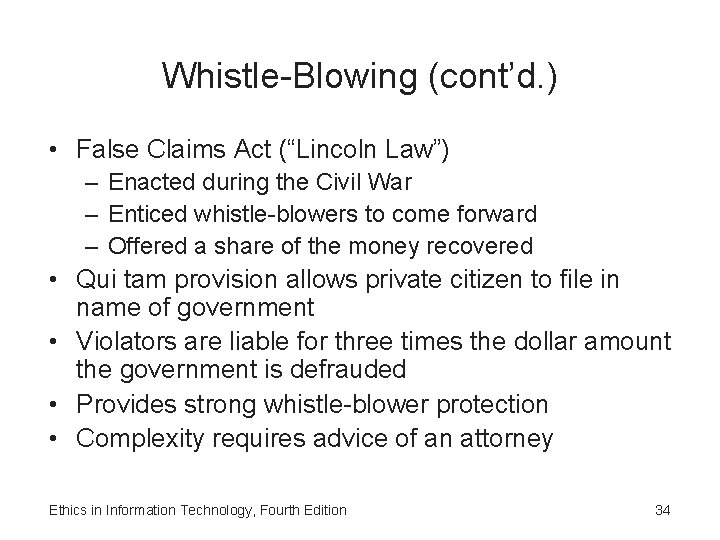 Whistle-Blowing (cont'd.)

• False Claims Act ("Lincoln Law")
  – Enacted during the Civil War
  – Enticed whistle-blowers to come forward
  – Offered a share of the money recovered
• Qui tam provision allows private citizen to file in name of government
• Violators are liable for three times the dollar amount the government is defrauded
• Provides strong whistle-blower protection
• Complexity requires advice of an attorney

Ethics in Information Technology, Fourth Edition

34